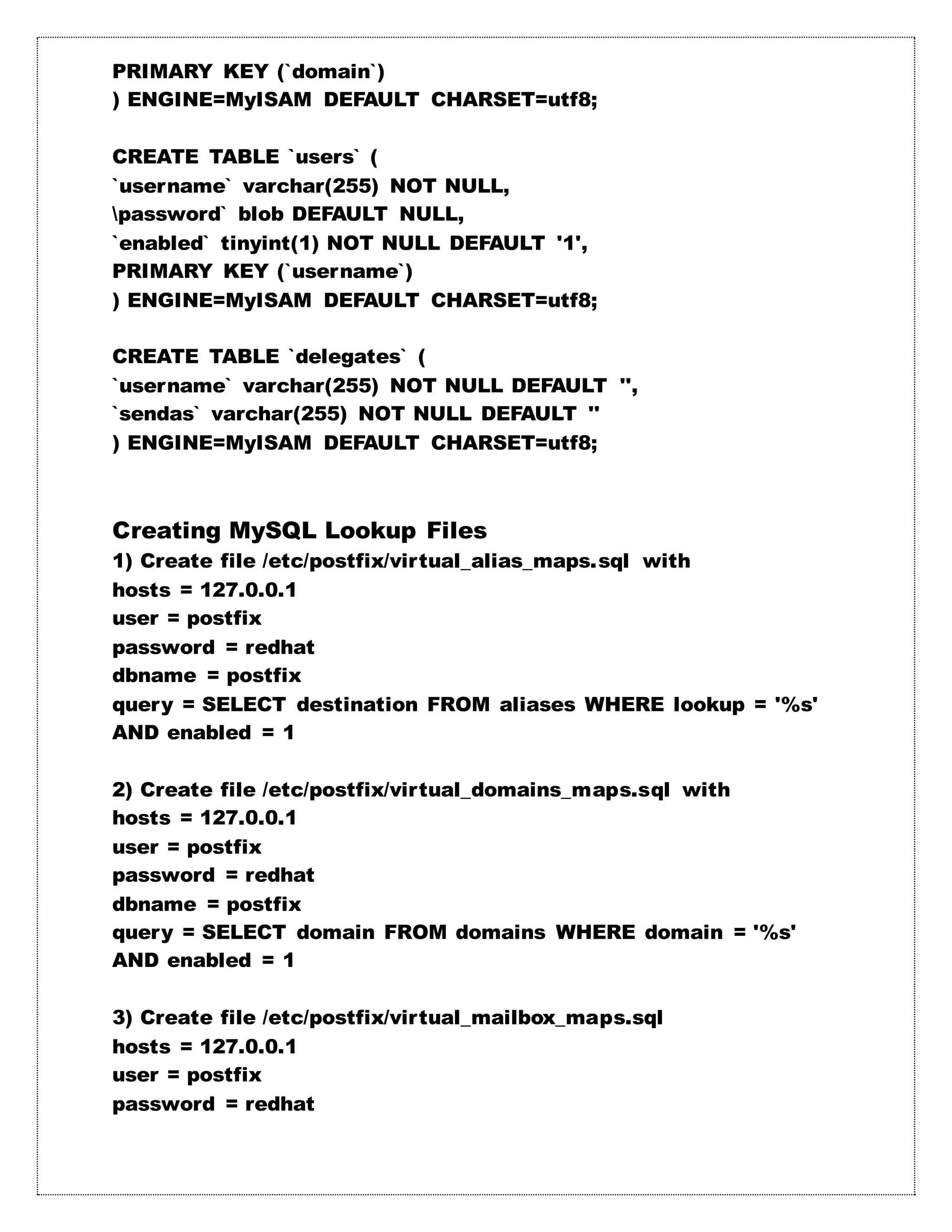 PRIMARY KEY (`domain`)
) ENGINE=MyISAM DEFAULT CHARSET=utf8;

CREATE TABLE `users` (
`username` varchar(255) NOT NULL,
\password` blob DEFAULT NULL,
`enabled` tinyint(1) NOT NULL DEFAULT '1',
PRIMARY KEY (`username`)
) ENGINE=MyISAM DEFAULT CHARSET=utf8;

CREATE TABLE `delegates` (
`username` varchar(255) NOT NULL DEFAULT '',
`sendas` varchar(255) NOT NULL DEFAULT ''
) ENGINE=MyISAM DEFAULT CHARSET=utf8;

Creating MySQL Lookup Files
1) Create file /etc/postfix/virtual_alias_maps.sql with
hosts = 127.0.0.1
user = postfix
password = redhat
dbname = postfix
query = SELECT destination FROM aliases WHERE lookup = '%s' AND enabled = 1

2) Create file /etc/postfix/virtual_domains_maps.sql with
hosts = 127.0.0.1
user = postfix
password = redhat
dbname = postfix
query = SELECT domain FROM domains WHERE domain = '%s' AND enabled = 1

3) Create file /etc/postfix/virtual_mailbox_maps.sql
hosts = 127.0.0.1
user = postfix
password = redhat